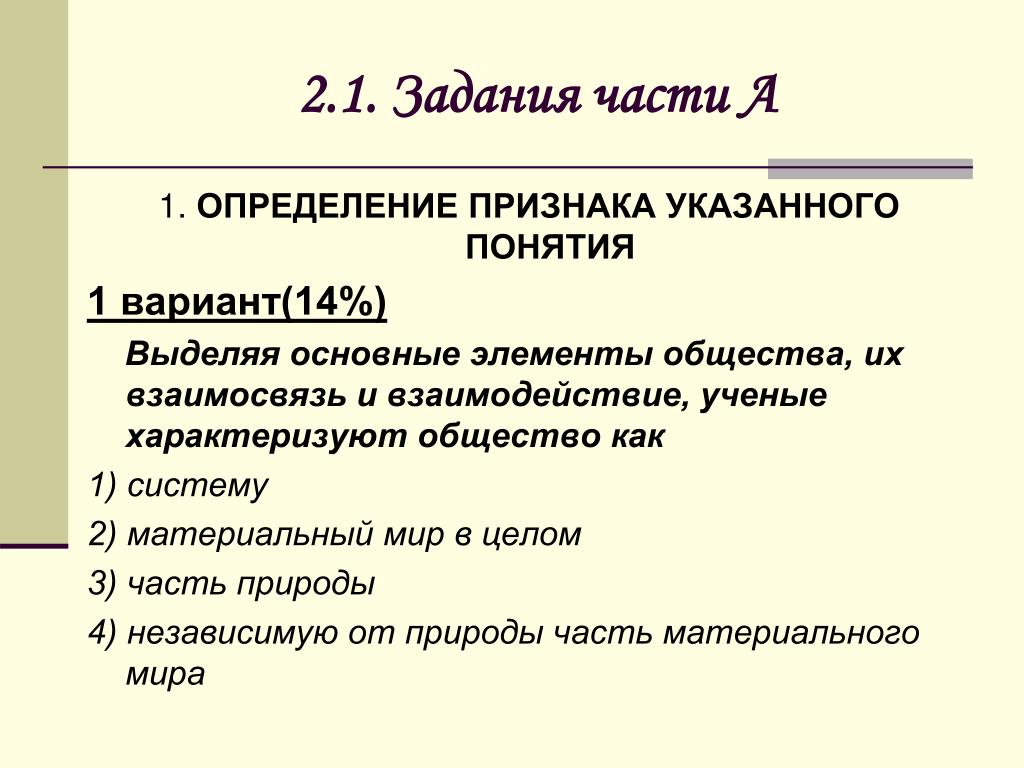 2.1. Задания части А

1. ОПРЕДЕЛЕНИЕ ПРИЗНАКА УКАЗАННОГО ПОНЯТИЯ

1 вариант(14%)

Выделяя основные элементы общества, их взаимосвязь и взаимодействие, ученые характеризуют общество как

1) систему

2) материальный мир в целом

3) часть природы

4) независимую от природы часть материального мира